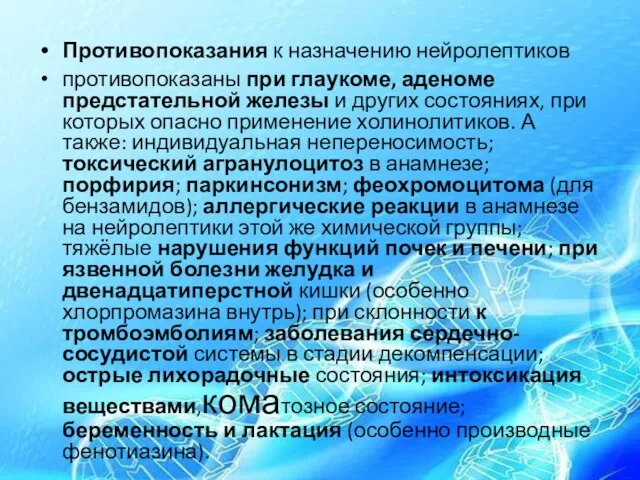 • Противопоказания к назначению нейролептиков

• противопоказаны при глаукоме, аденоме предстательной железы и других состояниях, при которых опасно применение холинолитиков. А также: индивидуальная непереносимость; токсический агранулоцитоз в анамнезе; порфирия; паркинсонизм; феохромоцитома (для бензамидов); аллергические реакции в анамнезе на нейролептики этой же химической группы; тяжёлые нарушения функций почек и печени; при язвенной болезни желудка и двенадцатиперстной кишки (особенно хлорпромазина внутрь); при склонности к тромбоэмболиям; заболевания сердечно-сосудистой системы в стадии декомпенсации; острые лихорадочные состояния; интоксикация веществами,коматозное состояние; беременность и лактация (особенно производные фенотиазина).